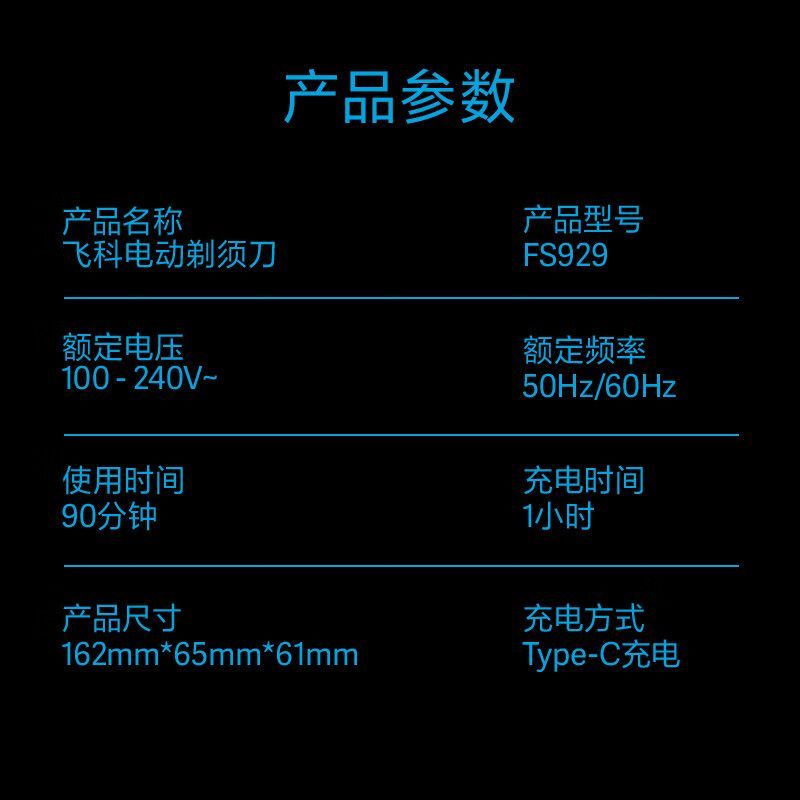 产品参数

产品名称
飞科电动剃须刀

产品型号
FS929

额定电压
100 - 240V~

额定频率
50Hz/60Hz

使用时间
90分钟

充电时间
1小时

产品尺寸
162mm*65mm*61mm

充电方式
Type-C充电